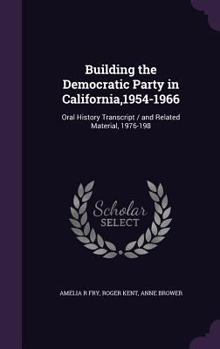 Building the Democratic Party in California,1954-1966

Oral History Transcript / and Related Material, 1976-198

Scholar SELECT

AMELIA R FRY, ROGER KENT, ANNE BROWER